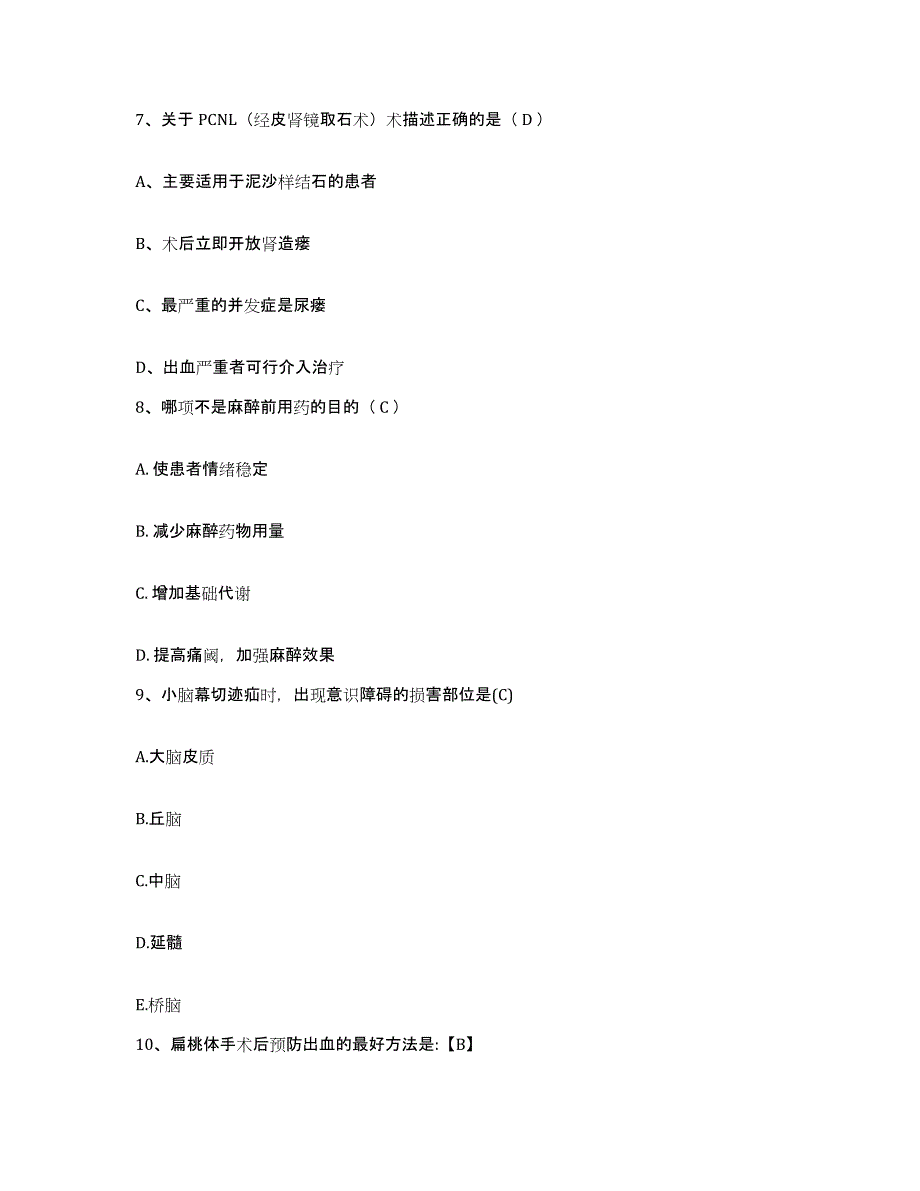 7、关于 PCNL（经皮肾镜取石术）术描述正确的是（ D ）

A、主要适用于泥沙样结石的患者

B、术后立即开放肾造瘘

C、最严重的并发症是尿瘘

D、出血严重者可行介入治疗

8、哪项不是麻醉前用药的目的（ C ）

A. 使患者情绪稳定

B. 减少麻醉药物用量

C. 增加基础代谢

D. 提高痛阈，加强麻醉效果

9、小脑幕切迹疝时，出现意识障碍的损害部位是(C)

A.大脑皮质

B.丘脑

C.中脑

D.延髓

E.桥脑

10、扁桃体手术后预防出血的最好方法是:【B】